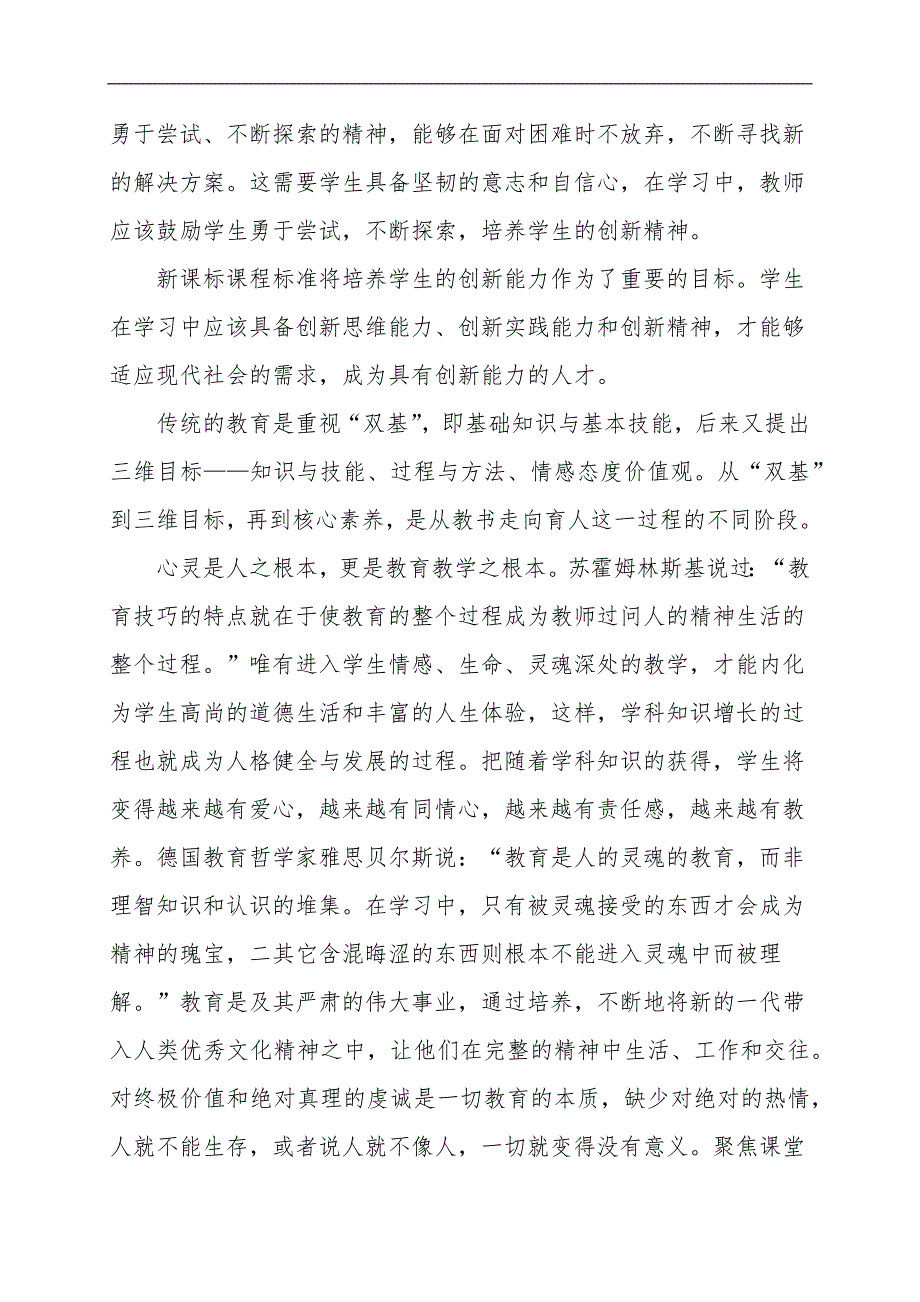 勇于尝试、不断探索的精神，能够在面对困难时不放弃，不断寻找新的解决方案。这需要学生具备坚韧的意志和自信心，在学习中，教师应该鼓励学生勇于尝试，不断探索，培养学生的创新精神。

新课标课程标准将培养学生的创新能力作为了重要的目标。学生在学习中应该具备创新思维能力、创新实践能力和创新精神，才能够适应现代社会的需求，成为具有创新能力的人才。

传统的教育是重视“双基”，即基础知识与基本技能，后来又提出三维目标——知识与技能、过程与方法、情感态度价值观。从“双基”到三维目标，再到核心素养，是从教书走向育人这一过程的不同阶段。

心灵是人之根本，更是教育教学之根本。苏霍姆林斯基说过：“教育技巧的特点就在于使教育的整个过程成为教师过问人的精神生活的整个过程。”唯有进入学生情感、生命、灵魂深处的教学，才能内化为学生高尚的道德生活和丰富的人生体验，这样，学科知识增长的过程也就成为人格健全与发展的过程。把随着学科知识的获得，学生将变得越来越有爱心，越来越有同情心，越来越有责任感，越来越有教养。德国教育哲学家雅思贝尔斯说：“教育是人的灵魂的教育，而非理智知识和认识的堆集。在学习中，只有被灵魂接受的东西才会成为精神的瑰宝，二其它含混晦涩的东西则根本不能进入灵魂中而被理解。”教育是及其严肃的伟大事业，通过培养，不断地将新的一代带入人类优秀文化精神之中，让他们在完整的精神中生活、工作和交往。对终极价值和绝对真理的虔诚是一切教育的本质，缺少对绝对的热情，人就不能生存，或者说人就不像人，一切就变得没有意义。聚焦课堂